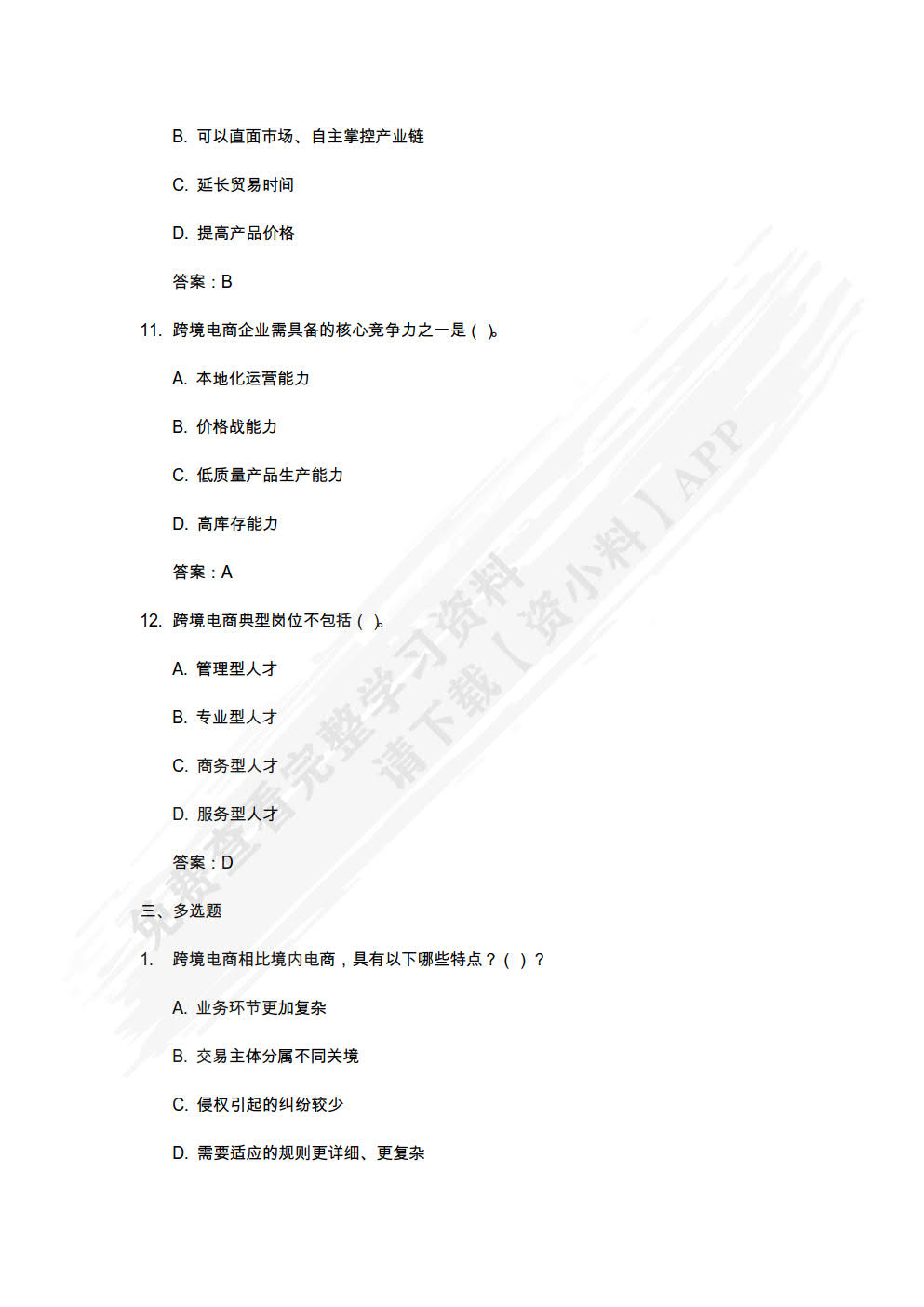 B. 可以直面市场、自主掌控产业链

C. 延长贸易时间

D. 提高产品价格

答案：B

11. 跨境电商企业需具备的核心竞争力之一是（ ）。

A. 本地化运营能力

B. 价格战能力

C. 低质量产品生产能力

D. 高库存能力

答案：A

12. 跨境电商典型岗位不包括（ ）。

A. 管理型人才

B. 专业型人才

C. 商务型人才

D. 服务型人才

答案：D

三、多选题

1. 跨境电商相比境内电商，具有以下哪些特点？（ ）？

A. 业务环节更加复杂

B. 交易主体分属不同关境

C. 侵权引起的纠纷较少

D. 需要适应的规则更详细、更复杂

免费查看完整学习资料
请下载【资小料】APP